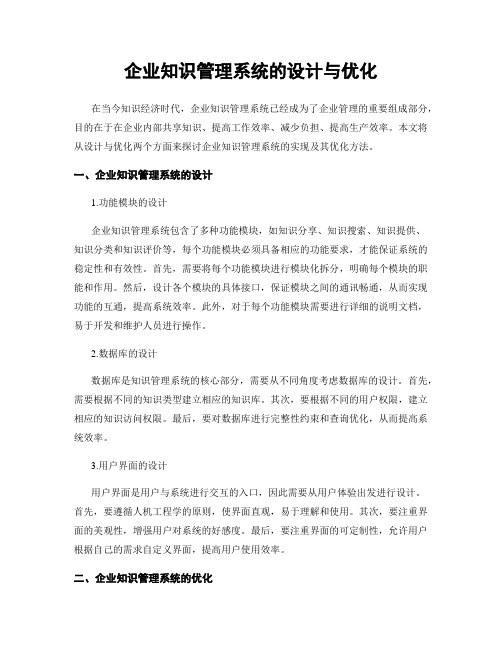 企业知识管理系统的设计与优化

在当今知识经济时代，企业知识管理系统已经成为了企业管理的重要组成部分，目的在于在企业内部共享知识、提高工作效率、减少负担、提高生产效率。本文将从设计与优化两个方面来探讨企业知识管理系统的实现及其优化方法。

一、企业知识管理系统的设计

1.功能模块的设计

企业知识管理系统包含了多种功能模块，如知识分享、知识搜索、知识提供、知识分类和知识评价等，每个功能模块必须具备相应的功能要求，才能保证系统的稳定性和有效性。首先，需要将每个功能模块进行模块化拆分，明确每个模块的职能和作用。然后，设计各个模块的具体接口，保证模块之间的通讯畅通，从而实现功能的互通，提高系统效率。此外，对于每个功能模块需要进行详细的说明文档，易于开发和维护人员进行操作。

2.数据库的设计

数据库是知识管理系统的核心部分，需要从不同角度考虑数据库的设计。首先，需要根据不同的知识类型建立相应的知识库。其次，要根据不同的用户权限，建立相应的知识访问权限。最后，要对数据库进行完整性约束和查询优化，从而提高系统效率。

3.用户界面的设计

用户界面是用户与系统进行交互的入口，因此需要从用户体验出发进行设计。首先，要遵循人机工程学的原则，使界面直观，易于理解和使用。其次，要注重界面的美观性，增强用户对系统的好感度。最后，要注重界面的可定制性，允许用户根据自己的需求自定义界面，提高用户使用效率。

二、企业知识管理系统的优化